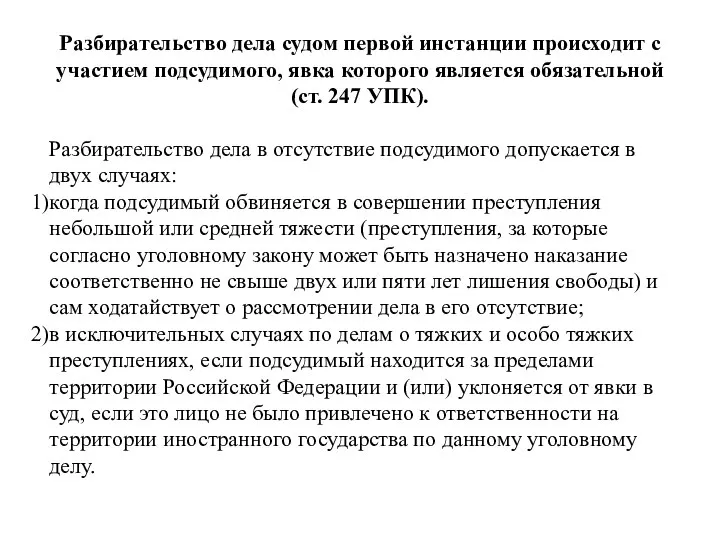 Разбирательство дела судом первой инстанции происходит с участием подсудимого, явка которого является обязательной (ст. 247 УПК).

Разбирательство дела в отсутствие подсудимого допускается в двух случаях:
1)когда подсудимый обвиняется в совершении преступления небольшой или средней тяжести (преступления, за которые согласно уголовному закону может быть назначено наказание соответственно не свыше двух или пяти лет лишения свободы) и сам ходатайствует о рассмотрении дела в его отсутствие;
2)в исключительных случаях по делам о тяжких и особо тяжких преступлениях, если подсудимый находится за пределами территории Российской Федерации и (или) уклоняется от явки в суд, если это лицо не было привлечено к ответственности на территории иностранного государства по данному уголовному делу.